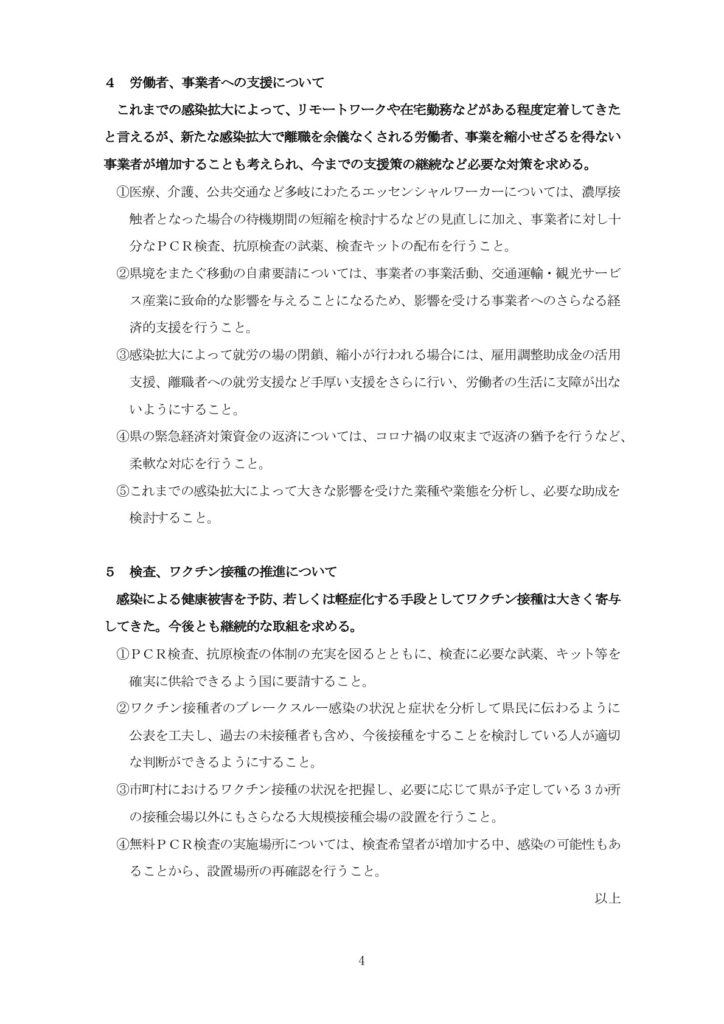 ４　労働者、事業者への支援について

これまでの感染拡大によって、リモートワークや在宅勤務などがある程度定着してきたと言えるが、新たな感染拡大で離職を余儀なくされる労働者、事業を縮小せざるを得ない事業者が増加することも考えられ、今までの支援策の継続など必要な対策を求める。

①医療、介護、公共交通など多岐にわたるエッセンシャルワーカーについては、濃厚接触者となった場合の待機期間の短縮を検討するなどの見直しに加え、事業者に対し十分なＰＣＲ検査、抗原検査の試薬、検査キットの配布を行うこと。

②県境をまたぐ移動の自粛要請については、事業者の事業活動、交通運輸・観光サービス産業に致命的な影響を与えることになるため、影響を受ける事業者へのさらなる経済的支援を行うこと。

③感染拡大によって就労の場の閉鎖、縮小が行われる場合には、雇用調整助成金の活用支援、離職者への就労支援など手厚い支援をさらに行い、労働者の生活に支障が出ないようにすること。

④県の緊急経済対策資金の返済については、コロナ禍の収束まで返済の猶予を行うなど、柔軟な対応を行うこと。

⑤これまでの感染拡大によって大きな影響を受けた業種や業態を分析し、必要な助成を検討すること。

５　検査、ワクチン接種の推進について

感染による健康被害を予防、若しくは軽症化する手段としてワクチン接種は大きく寄与してきた。今後とも継続的な取組を求める。

①ＰＣＲ検査、抗原検査の体制の充実を図るとともに、検査に必要な試薬、キット等を確実に供給できるよう国に要請すること。

②ワクチン接種者のブレークスルー感染の状況と症状を分析して県民に伝わるように公表を工夫し、過去の未接種者も含め、今後接種をすることを検討している人が適切な判断ができるようにすること。

③市町村におけるワクチン接種の状況を把握し、必要に応じて県が予定している３か所の接種会場以外にもさらなる大規模接種会場の設置を行うこと。

④無料ＰＣＲ検査の実施場所については、検査希望者が増加する中、感染の可能性もあることから、設置場所の再確認を行うこと。

以上

4